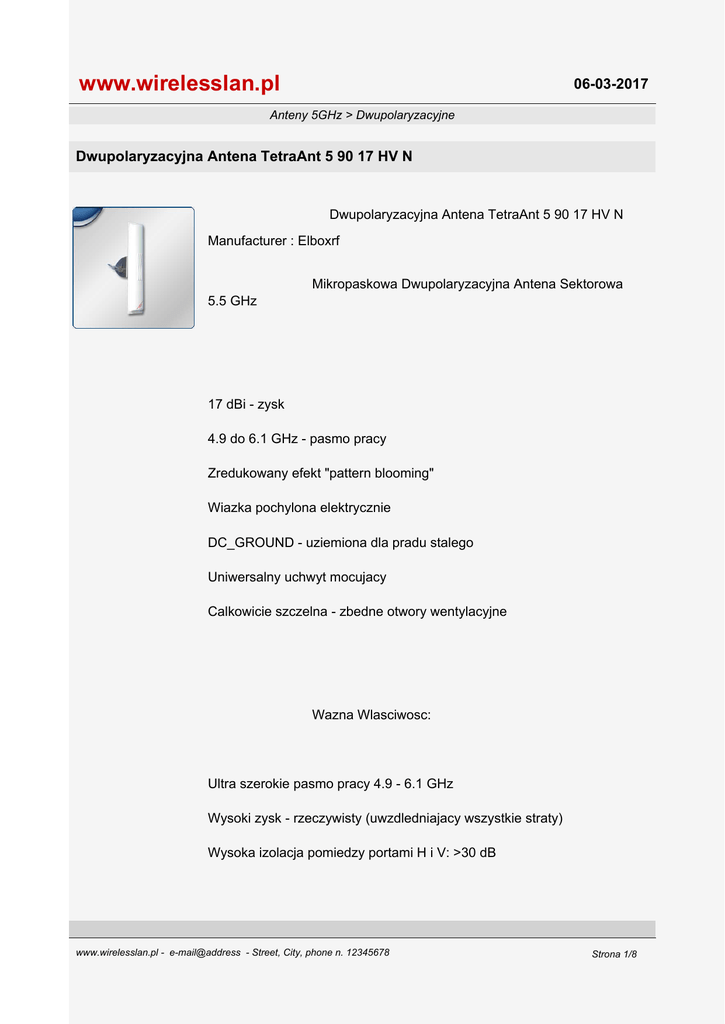 www.wirelesslan.pl

06-03-2017

Anteny 5GHz > Dwupolaryzacyjne

Dwupolaryzacyjna Antena TetraAnt 5 90 17 HV N

Dwupolaryzacyjna Antena TetraAnt 5 90 17 HV N

Manufacturer : Elboxrf

Mikropaskowa Dwupolaryzacyjna Antena Sektorowa 5.5 GHz

17 dBi - zysk

4.9 do 6.1 GHz - pasmo pracy

Zredukowany efekt "pattern blooming"

Wiazka pochylona elektrycznie

DC_GROUND - uziemiona dla pradu stalego

Uniwersalny uchwyt mocujacy

Calkowicie szczelna - zbedne otwory wentylacyjne

Wazna Wlasciwosc:

Ultra szerokie pasmo pracy 4.9 - 6.1 GHz

Wysoki zysk - rzeczywisty (uwzdledniajacy wszystkie straty)

Wysoka izolacja pomiedzy portami H i V: >30 dB

www.wirelesslan.pl - e-mail@address - Street, City, phone n. 12345678

Strona 1/8